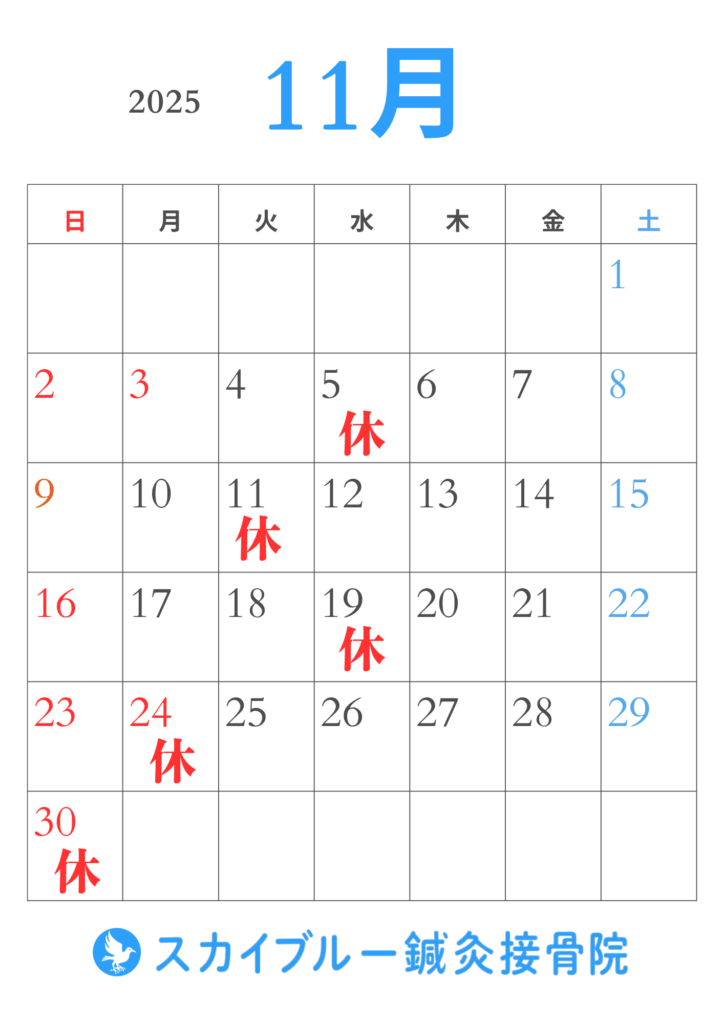 2025 11月

| 日 | 月 | 火 | 水 | 木 | 金 | 土 |
|---|---|---|---|---|---|---|
| | | | | | | 1 |
| 2 | 3 | 4 | 5 休 | 6 | 7 | 8 |
| 9 | 10 | 11 休 | 12 | 13 | 14 | 15 |
| 16 | 17 | 18 | 19 休 | 20 | 21 | 22 |
| 23 | 24 休 | 25 | 26 | 27 | 28 | 29 |
| 30 休 | | | | | | |

スカイブルー鍼灸接骨院